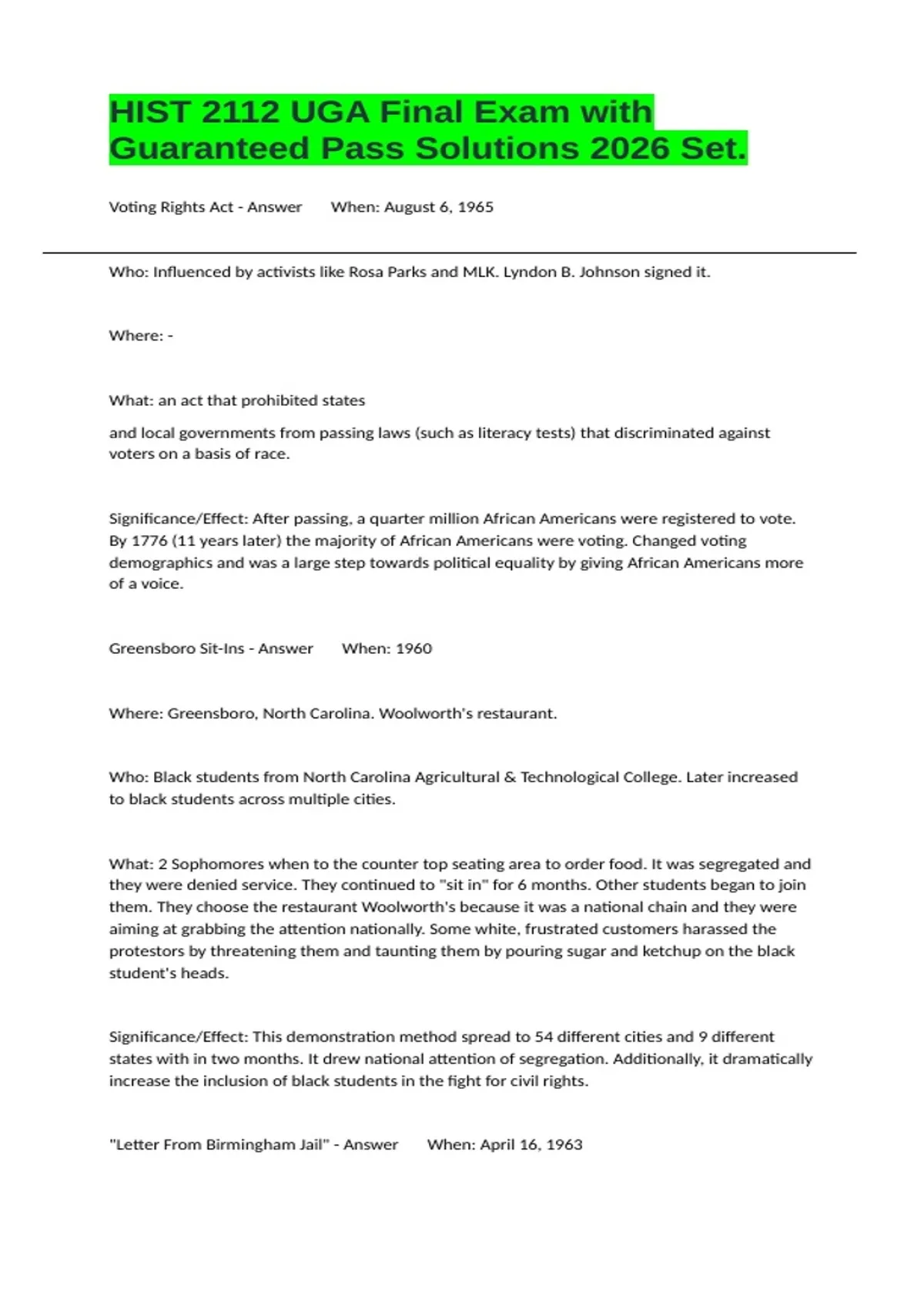 HIST 2112 UGA Final Exam with Guaranteed Pass Solutions 2026 Set.

Voting Rights Act - Answer When: August 6, 1965

Who: Influenced by activists like Rosa Parks and MLK. Lyndon B. Johnson signed it.

Where: -

What: an act that prohibited states

and local governments from passing laws (such as literacy tests) that discriminated against voters on a basis of race.

Significance/Effect: After passing, a quarter million African Americans were registered to vote. By 1776 (11 years later) the majority of African Americans were voting. Changed voting demographics and was a large step towards political equality by giving African Americans more of a voice.

Greensboro Sit-Ins - Answer When: 1960

Where: Greensboro, North Carolina. Woolworth's restaurant.

Who: Black students from North Carolina Agricultural & Technological College. Later increased to black students across multiple cities.

What: 2 Sophomores when to the counter top seating area to order food. It was segregated and they were denied service. They continued to "sit in" for 6 months. Other students began to join them. They choose the restaurant Woolworth's because it was a national chain and they were aiming at grabbing the attention nationally. Some white, frustrated customers harassed the protestors by threatening them and taunting them by pouring sugar and ketchup on the black student's heads.

Significance/Effect: This demonstration method spread to 54 different cities and 9 different states with in two months. It drew national attention of segregation. Additionally, it dramatically increase the inclusion of black students in the fight for civil rights.

"Letter From Birmingham Jail" - Answer When: April 16, 1963